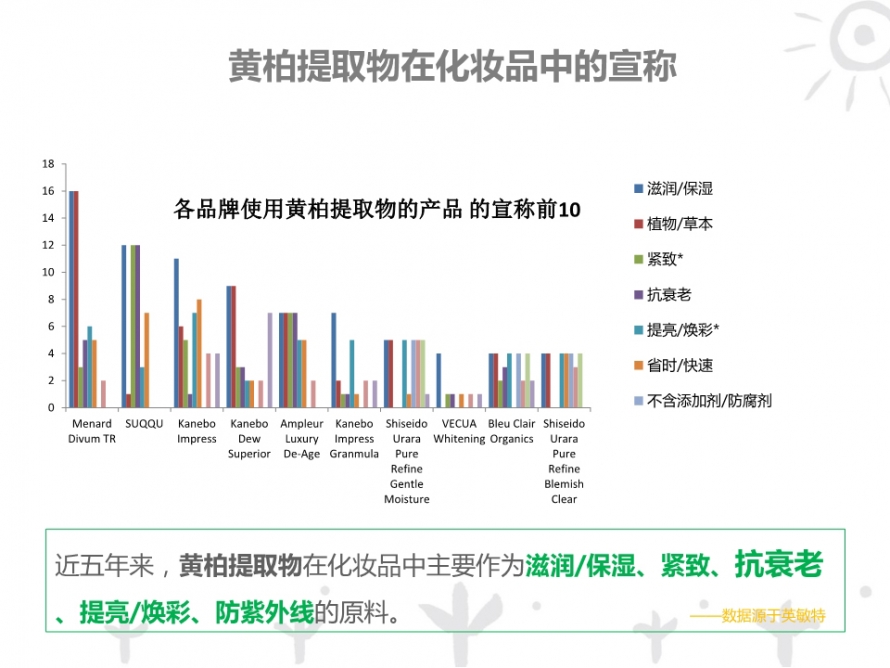 黄柏提取物在化妆品中的宣称

各品牌使用黄柏提取物的产品 的宣称前10

18
16
14
12
10
8
6
4
2
0

Menard Divum TR
SUQQU
Kanebo Impress
Kanebo Dew Superior
Ampleur Luxury De-Age
Kanebo Impress Granmula
Shiseido Urara Pure Refine Gentle Moisture
VECUA Whitening
Bleu Clair Organics
Shiseido Urara Pure Refine Blemish Clear

滋润/保湿
植物/草本
紧致*
抗衰老
提亮/焕彩*
省时/快速
不含添加剂/防腐剂

近五年来，黄柏提取物在化妆品中主要作为滋润/保湿、紧致、抗衰老、提亮/焕彩、防紫外线的原料。

——数据源于英敏特